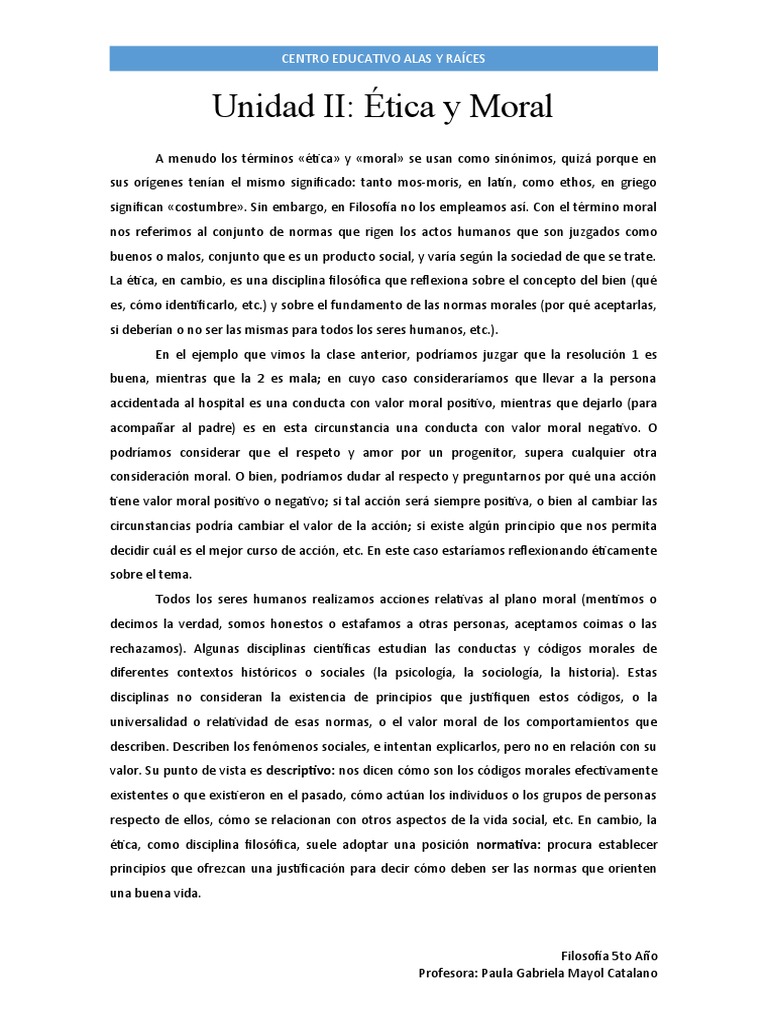 CENTRO EDUCATIVO ALAS Y RAÍCES

Unidad II: Ética y Moral

A menudo los términos «ética» y «moral» se usan como sinónimos, quizá porque en sus orígenes tenían el mismo significado: tanto mos-moris, en latín, como ethos, en griego significan «costumbre». Sin embargo, en Filosofía no los empleamos así. Con el término moral nos referimos al conjunto de normas que rigen los actos humanos que son juzgados como buenos o malos, conjunto que es un producto social, y varía según la sociedad de que se trate. La ética, en cambio, es una disciplina filosófica que reflexiona sobre el concepto del bien (qué es, cómo identificarlo, etc.) y sobre el fundamento de las normas morales (por qué aceptarlas, si deberían o no ser las mismas para todos los seres humanos, etc.).

En el ejemplo que vimos la clase anterior, podríamos juzgar que la resolución 1 es buena, mientras que la 2 es mala; en cuyo caso consideraríamos que llevar a la persona accidentada al hospital es una conducta con valor moral positivo, mientras que dejarlo (para acompañar al padre) es en esta circunstancia una conducta con valor moral negativo. O podríamos considerar que el respeto y amor por un progenitor, supera cualquier otra consideración moral. O bien, podríamos dudar al respecto y preguntarnos por qué una acción tiene valor moral positivo o negativo; si tal acción será siempre positiva, o bien al cambiar las circunstancias podría cambiar el valor de la acción; si existe algún principio que nos permita decidir cuál es el mejor curso de acción, etc. En este caso estaríamos reflexionando éticamente sobre el tema.

Todos los seres humanos realizamos acciones relativas al plano moral (mentimos o decimos la verdad, somos honestos o estafamos a otras personas, aceptamos coimas o las rechazamos). Algunas disciplinas científicas estudian las conductas y códigos morales de diferentes contextos históricos o sociales (la psicología, la sociología, la historia). Estas disciplinas no consideran la existencia de principios que justifiquen estos códigos, o la universalidad o relatividad de esas normas, o el valor moral de los comportamientos que describen. Describen los fenómenos sociales, e intentan explicarlos, pero no en relación con su valor. Su punto de vista es descriptivo: nos dicen cómo son los códigos morales efectivamente existentes o que existieron en el pasado, cómo actúan los individuos o los grupos de personas respecto de ellos, cómo se relacionan con otros aspectos de la vida social, etc. En cambio, la ética, como disciplina filosófica, suele adoptar una posición normativa: procura establecer principios que ofrezcan una justificación para decir cómo deben ser las normas que orienten una buena vida.

Filosofía 5to Año
Profesora: Paula Gabriela Mayol Catalano